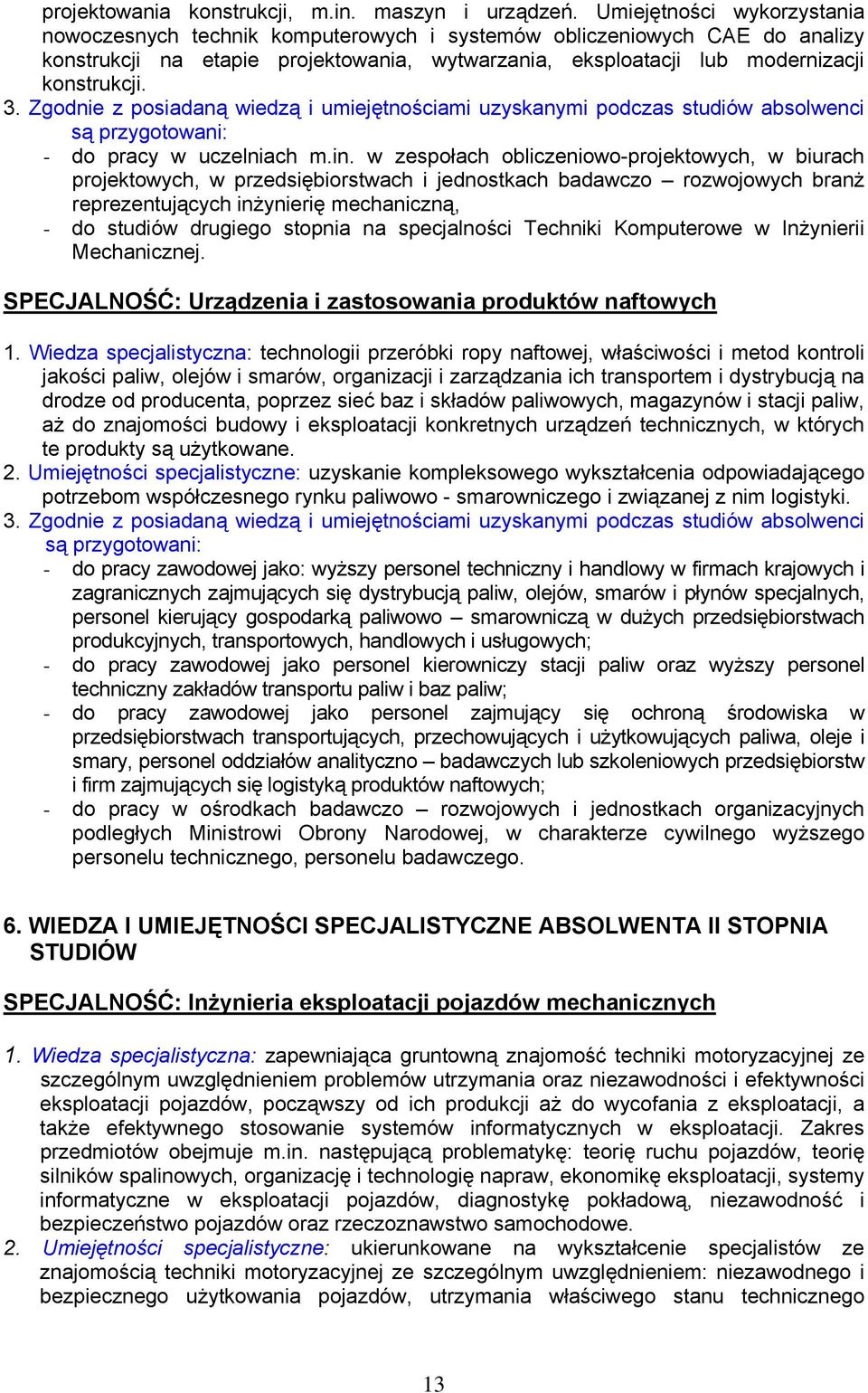 projektowania konstrukcji, m.in. maszyn i urządzeń. Umiejętności wykorzystania nowoczesnych technik komputerowych i systemów obliczeniowych CAE do analizy konstrukcji na etapie projektowania, wytwarzania, eksploatacji lub modernizacji konstrukcji.

3. Zgodnie z posiadaną wiedzą i umiejętnościami uzyskanymi podczas studiów absolwenci są przygotowani:
- do pracy w uczelniach m.in. w zespołach obliczeniowo-projektowych, w biurach projektowych, w przedsiębiorstwach i jednostkach badawczo – rozwojowych branż reprezentujących inżynierię mechaniczną,
- do studiów drugiego stopnia na specjalności Techniki Komputerowe w Inżynierii Mechanicznej.

SPECJALNOŚĆ: Urządzenia i zastosowania produktów naftowych

1. Wiedza specjalistyczna: technologii przeróbki ropy naftowej, właściwości i metod kontroli jakości paliw, olejów i smarów, organizacji i zarządzania ich transportem i dystrybucją na drodze od producenta, poprzez sieć baz i składów paliwowych, magazynów i stacji paliw, aż do znajomości budowy i eksploatacji konkretnych urządzeń technicznych, w których te produkty są użytkowane.
2. Umiejętności specjalistyczne: uzyskanie kompleksowego wykształcenia odpowiadającego potrzebom współczesnego rynku paliwowo - smarowniczego i związanej z nim logistyki.
3. Zgodnie z posiadaną wiedzą i umiejętnościami uzyskanymi podczas studiów absolwenci są przygotowani:
- do pracy zawodowej jako: wyższy personel techniczny i handlowy w firmach krajowych i zagranicznych zajmujących się dystrybucją paliw, olejów, smarów i płynów specjalnych, personel kierujący gospodarką paliwowo – smarowniczą w dużych przedsiębiorstwach produkcyjnych, transportowych, handlowych i usługowych;
- do pracy zawodowej jako personel kierowniczy stacji paliw oraz wyższy personel techniczny zakładów transportu paliw i baz paliw;
- do pracy zawodowej jako personel zajmujący się ochroną środowiska w przedsiębiorstwach transportujących, przechowujących i użytkowujących paliwa, oleje i smary, personel oddziałów analityczno – badawczych lub szkoleniowych przedsiębiorstw i firm zajmujących się logistyką produktów naftowych;
- do pracy w ośrodkach badawczo – rozwojowych i jednostkach organizacyjnych podległych Ministrowi Obrony Narodowej, w charakterze cywilnego wyższego personelu technicznego, personelu badawczego.

6. WIEDZA I UMIEJĘTNOŚCI SPECJALISTYCZNE ABSOLWENTA II STOPNIA STUDIÓW

SPECJALNOŚĆ: Inżynieria eksploatacji pojazdów mechanicznych

1. Wiedza specjalistyczna: zapewniająca gruntowną znajomość techniki motoryzacyjnej ze szczególnym uwzględnieniem problemów utrzymania oraz niezawodności i efektywności eksploatacji pojazdów, począwszy od ich produkcji aż do wycofania z eksploatacji, a także efektywnego stosowanie systemów informatycznych w eksploatacji. Zakres przedmiotów obejmuje m.in. następującą problematykę: teorię ruchu pojazdów, teorię silników spalinowych, organizację i technologię napraw, ekonomikę eksploatacji, systemy informatyczne w eksploatacji pojazdów, diagnostykę pokładową, niezawodność i bezpieczeństwo pojazdów oraz rzeczoznawstwo samochodowe.
2. Umiejętności specjalistyczne: ukierunkowane na wykształcenie specjalistów ze znajomością techniki motoryzacyjnej ze szczególnym uwzględnieniem: niezawodnego i bezpiecznego użytkowania pojazdów, utrzymania właściwego stanu technicznego

13